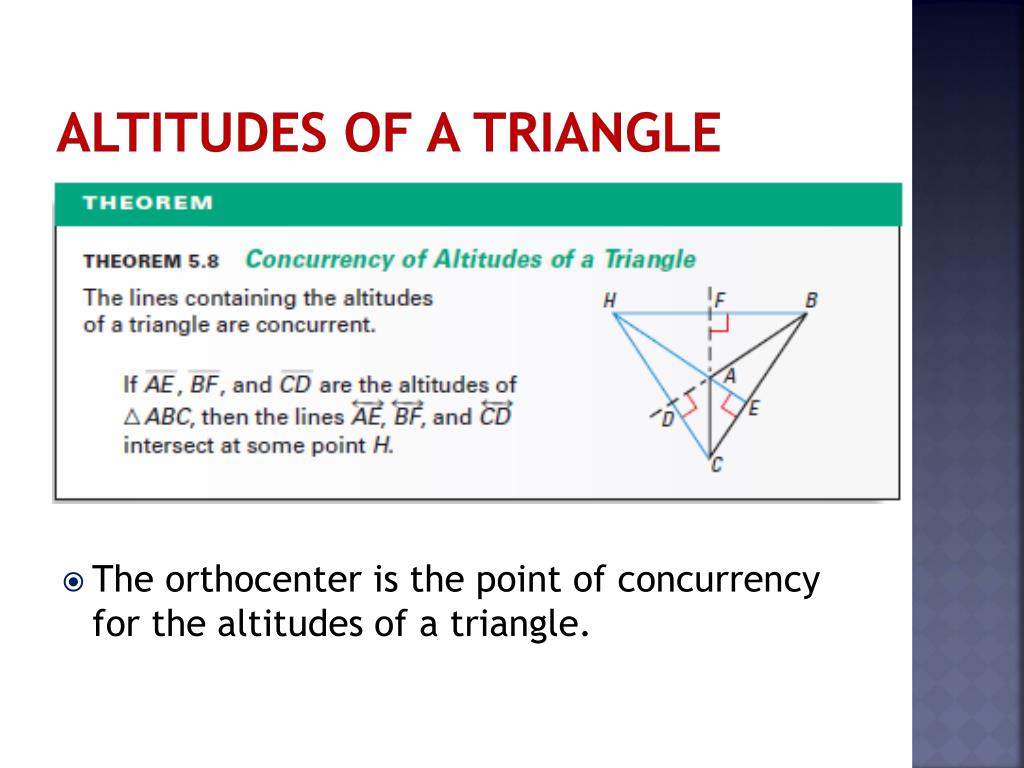 ALTITUDES OF A TRIANGLE

THEOREM

THEOREM 5.8 Concurrency of Altitudes of a Triangle

The lines containing the altitudes of a triangle are concurrent.

If $\overline{AE}$, $\overline{BF}$, and $\overline{CD}$ are the altitudes of $\triangle ABC$, then the lines $\overleftrightarrow{AE}$, $\overleftrightarrow{BF}$, and $\overleftrightarrow{CD}$ intersect at some point $H$.

H F B A D E C

The orthocenter is the point of concurrency for the altitudes of a triangle.